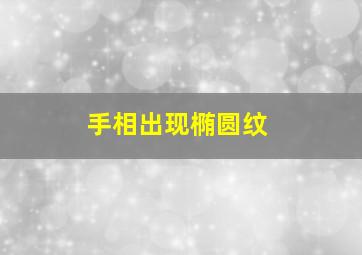 手相出现椭圆纹